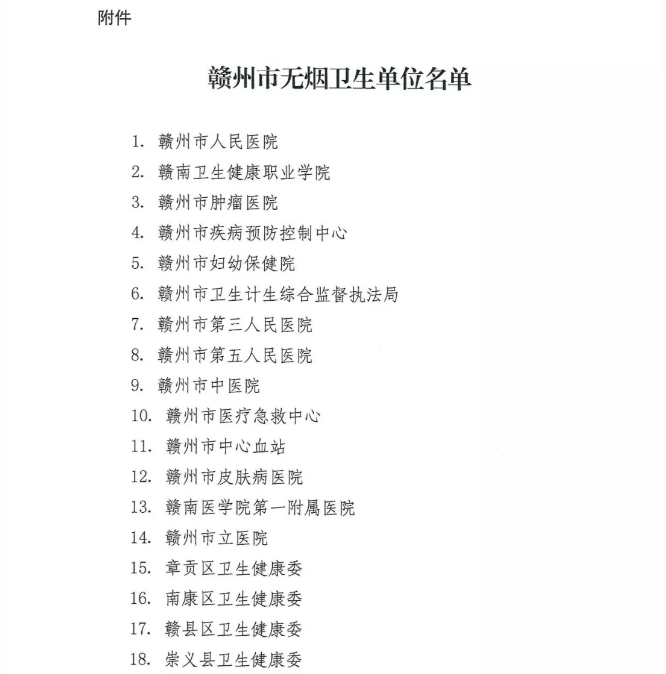 附件

赣州市无烟卫生单位名单

1. 赣州市人民医院
2. 赣南卫生健康职业学院
3. 赣州市肿瘤医院
4. 赣州市疾病预防控制中心
5. 赣州市妇幼保健院
6. 赣州市卫生计生综合监督执法局
7. 赣州市第三人民医院
8. 赣州市第五人民医院
9. 赣州市中医院
10. 赣州市医疗急救中心
11. 赣州市中心血站
12. 赣州市皮肤病医院
13. 赣南医学院第一附属医院
14. 赣州市立医院
15. 章贡区卫生健康委
16. 南康区卫生健康委
17. 赣县区卫生健康委
18. 崇义县卫生健康委